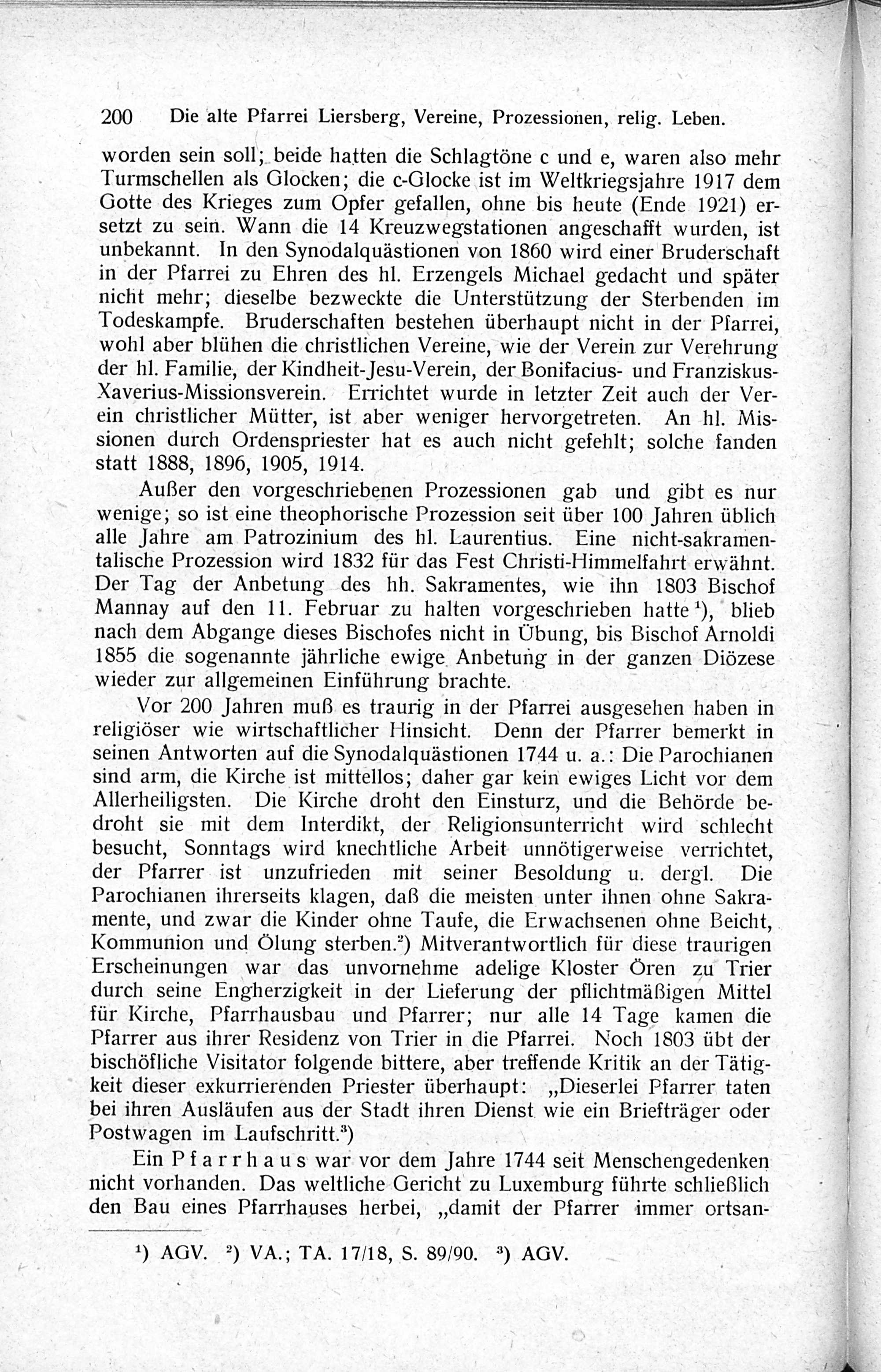 200 Die alte Pfarrei Liersberg, Vereine, Prozessionen, relig. Leben.

worden sein soll; beide hatten die Schlagtöne c und e, waren also mehr Turmschellen als Glocken; die c-Glocke ist im Weltkriegsjahre 1917 dem Gotte des Krieges zum Opfer gefallen, ohne bis heute (Ende 1921) ersetzt zu sein. Wann die 14 Kreuzwegstationen angeschafft wurden, ist unbekannt. In den Synodalquästionen von 1860 wird einer Bruderschaft in der Pfarrei zu Ehren des hl. Erzengels Michael gedacht und später nicht mehr; dieselbe bezweckte die Unterstützung der Sterbenden im Todeskampfe. Bruderschaften bestehen überhaupt nicht in der Pfarrei, wohl aber blühen die christlichen Vereine, wie der Verein zur Verehrung der hl. Familie, der Kindheit-Jesu-Verein, der Bonifacius- und Franziskus-Xaverius-Missionsverein. Errichtet wurde in letzter Zeit auch der Verein christlicher Mütter, ist aber weniger hervorgetreten. An hl. Missionen durch Ordenspriester hat es auch nicht gefehlt; solche fanden statt 1888, 1896, 1905, 1914.

Außer den vorgeschriebenen Prozessionen gab und gibt es nur wenige; so ist eine theophorische Prozession seit über 100 Jahren üblich alle Jahre am Patrozinium des hl. Laurentius. Eine nicht-sakramentalische Prozession wird 1832 für das Fest Christi-Himmelfahrt erwähnt. Der Tag der Anbetung des hh. Sakramentes, wie ihn 1803 Bischof Mannay auf den 11. Februar zu halten vorgeschrieben hatte $^1$), blieb nach dem Abgange dieses Bischofes nicht in Übung, bis Bischof Arnoldi 1855 die sogenannte jährliche ewige Anbetung in der ganzen Diözese wieder zur allgemeinen Einführung brachte.

Vor 200 Jahren muß es traurig in der Pfarrei ausgesehen haben in religiöser wie wirtschaftlicher Hinsicht. Denn der Pfarrer bemerkt in seinen Antworten auf die Synodalquästionen 1744 u. a.: Die Parochianen sind arm, die Kirche ist mittellos; daher gar kein ewiges Licht vor dem Allerheiligsten. Die Kirche droht den Einsturz, und die Behörde bedroht sie mit dem Interdikt, der Religionsunterricht wird schlecht besucht, Sonntags wird knechtliche Arbeit unnötigerweise verrichtet, der Pfarrer ist unzufrieden mit seiner Besoldung u. dergl. Die Parochianen ihrerseits klagen, daß die meisten unter ihnen ohne Sakramente, und zwar die Kinder ohne Taufe, die Erwachsenen ohne Beicht, Kommunion und Ölung sterben.$^2$) Mitverantwortlich für diese traurigen Erscheinungen war das unvornehme adelige Kloster Ören zu Trier durch seine Engherzigkeit in der Lieferung der pflichtmäßigen Mittel für Kirche, Pfarrhausbau und Pfarrer; nur alle 14 Tage kamen die Pfarrer aus ihrer Residenz von Trier in die Pfarrei. Noch 1803 übt der bischöfliche Visitator folgende bittere, aber treffende Kritik an der Tätigkeit dieser exkurrierenden Priester überhaupt: „Dieserlei Pfarrer taten bei ihren Ausläufen aus der Stadt ihren Dienst wie ein Briefträger oder Postwagen im Laufschritt.$^3$)

Ein Pfarrhaus war vor dem Jahre 1744 seit Menschengedenken nicht vorhanden. Das weltliche Gericht zu Luxemburg führte schließlich den Bau eines Pfarrhauses herbei, „damit der Pfarrer immer ortsan-

$^1$) AGV. $^2$) VA.; TA. 17/18, S. 89/90. $^3$) AGV.